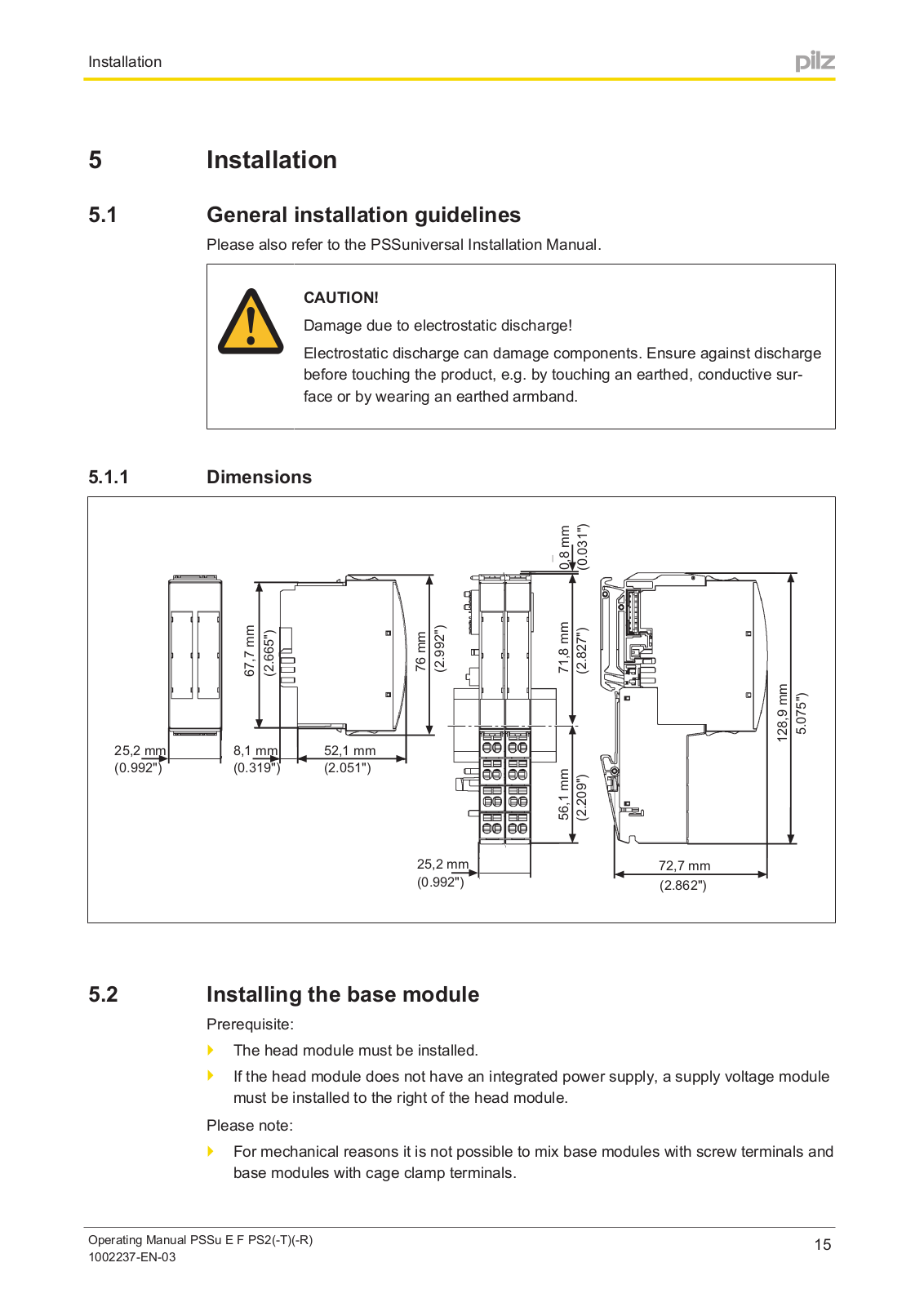 Installation

pilz

5 Installation

5.1 General installation guidelines

Please also refer to the PSSuniversal Installation Manual.

CAUTION!

Damage due to electrostatic discharge!

Electrostatic discharge can damage components. Ensure against discharge before touching the product, e.g. by touching an earthed, conductive surface or by wearing an earthed armband.

5.1.1 Dimensions

25,2 mm (0.992")

67,7 mm (2.665")

8,1 mm (0.319")

52,1 mm (2.051")

76 mm (2.992")

0,8 mm (0.031")

71,8 mm (2.827")

56,1 mm (2.209")

25,2 mm (0.992")

128,9 mm 5.075")

72,7 mm (2.862")

5.2 Installing the base module

Prerequisite:

The head module must be installed.

If the head module does not have an integrated power supply, a supply voltage module must be installed to the right of the head module.

Please note:

For mechanical reasons it is not possible to mix base modules with screw terminals and base modules with cage clamp terminals.

Operating Manual PSSu E F PS2(-T)(-R)
1002237-EN-03

15